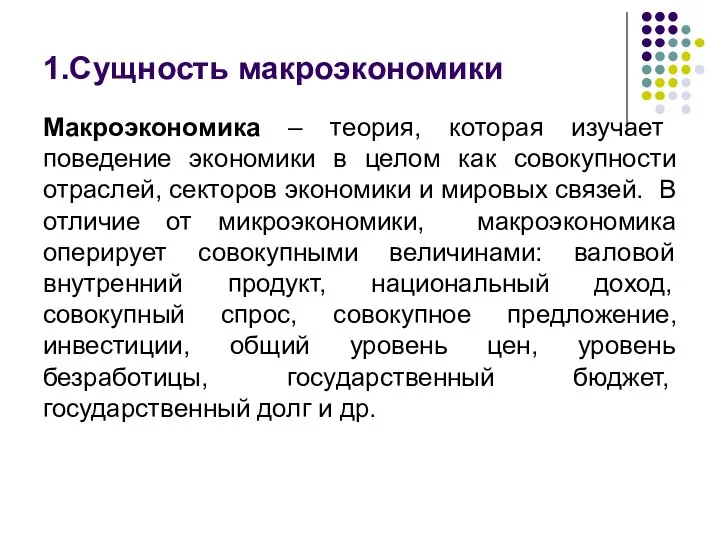 1.Сущность макроэкономики

Макроэкономика – теория, которая изучает поведение экономики в целом как совокупности отраслей, секторов экономики и мировых связей. В отличие от микроэкономики, макроэкономика оперирует совокупными величинами: валовой внутренний продукт, национальный доход, совокупный спрос, совокупное предложение, инвестиции, общий уровень цен, уровень безработицы, государственный бюджет, государственный долг и др.